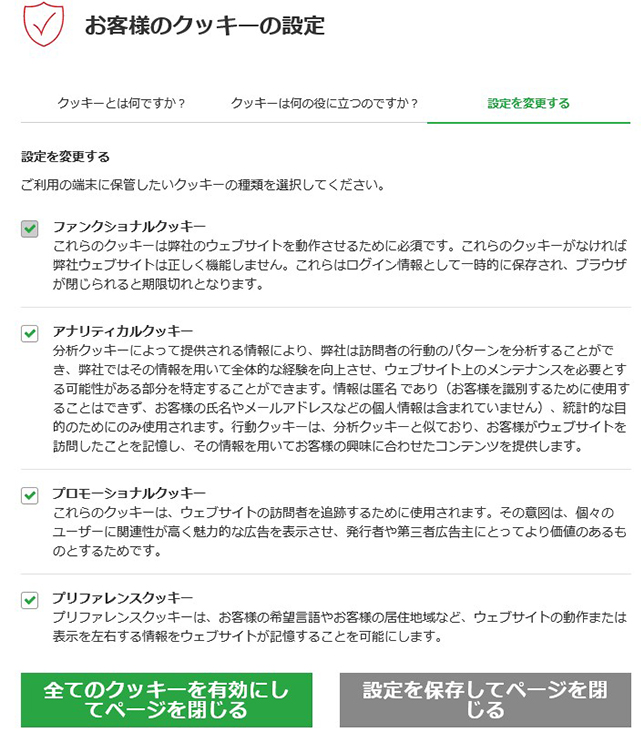 お客様のクッキーの設定

クッキーとは何ですか？

クッキーは何の役に立つのですか？

設定を変更する

設定を変更する

ご利用の端末に保管したいクッキーの種類を選択してください。

ファンクショナルクッキー
これらのクッキーは弊社のウェブサイトを動作させるために必須です。これらのクッキーがなければ弊社ウェブサイトは正しく機能しません。これらはログイン情報として一時的に保存され、ブラウザが閉じられると期限切れとなります。

アナリティカルクッキー
分析クッキーによって提供される情報により、弊社は訪問者の行動のパターンを分析することができ、弊社ではその情報を用いて全体的な経験を向上させ、ウェブサイト上のメンテナンスを必要とする可能性がある部分を特定することができます。情報は匿名 であり（お客様を識別するために使用することはできず、お客様の氏名やメールアドレスなどの個人情報は含まれていません）、統計的な目的のためにのみ使用されます。行動クッキーは、分析クッキーと似ており、お客様がウェブサイトを訪問したことを記憶し、その情報を用いてお客様の興味に合わせたコンテンツを提供します。

プロモーショナルクッキー
これらのクッキーは、ウェブサイトの訪問者を追跡するために使用されます。その意図は、個々のユーザーに関連性が高く魅力的な広告を表示させ、発行者や第三者広告主にとってより価値のあるものとするためです。

プリファレンスクッキー
プリファレンスクッキーは、お客様の希望言語やお客様の居住地域など、ウェブサイトの動作または表示を左右する情報をウェブサイトが記憶することを可能にします。

全てのクッキーを有効にしてページを閉じる

設定を保存してページを閉じる